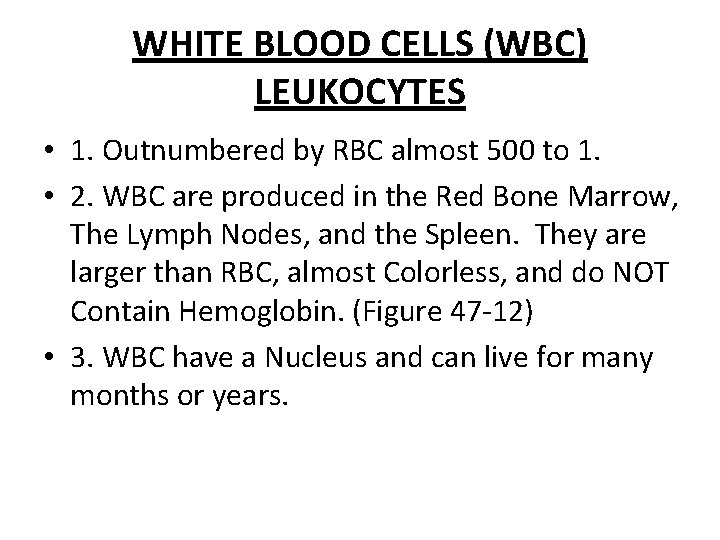 WHITE BLOOD CELLS (WBC) LEUKOCYTES

• 1. Outnumbered by RBC almost 500 to 1.

• 2. WBC are produced in the Red Bone Marrow, The Lymph Nodes, and the Spleen. They are larger than RBC, almost Colorless, and do NOT Contain Hemoglobin. (Figure 47-12)

• 3. WBC have a Nucleus and can live for many months or years.